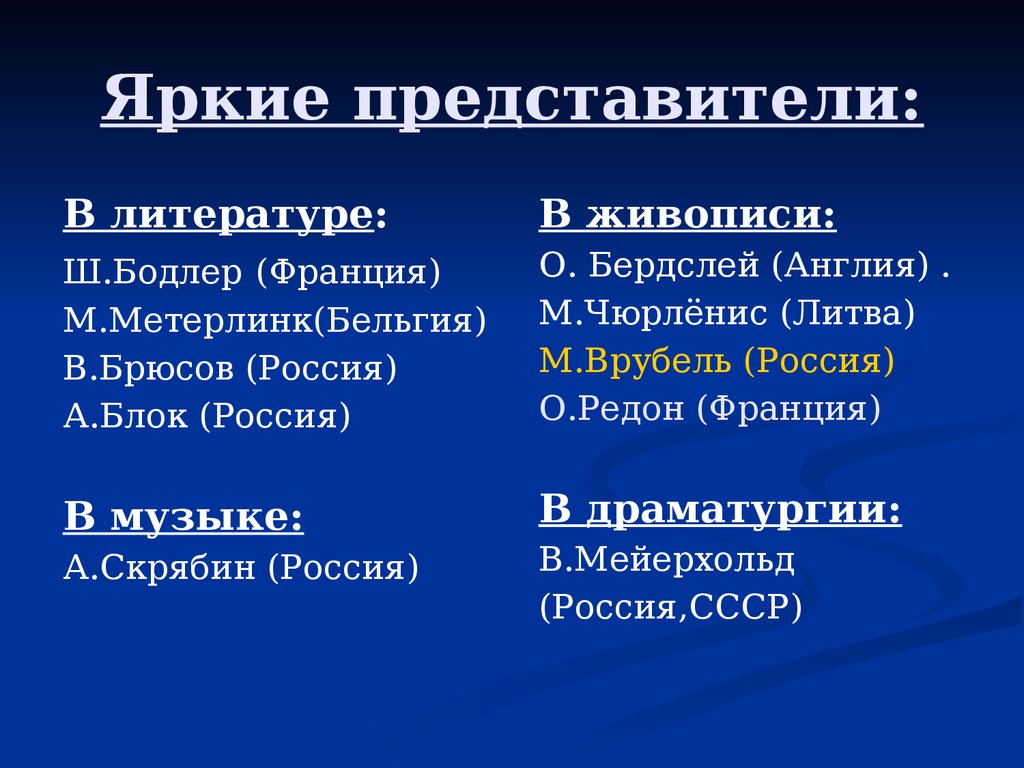 Яркие представители:

В литературе:
Ш.Бодлер (Франция)
М.Метерлинк(Бельгия)
В.Брюсов (Россия)
А.Блок (Россия)

В музыке:
А.Скрябин (Россия)

В живописи:
О. Бердслей (Англия) .
М.Чюрлёнис (Литва)
М.Врубель (Россия)
О.Редон (Франция)

В драматургии:
В.Мейерхольд (Россия,СССР)